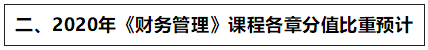 二、2020年《财务管理》课程各章分值比重预计